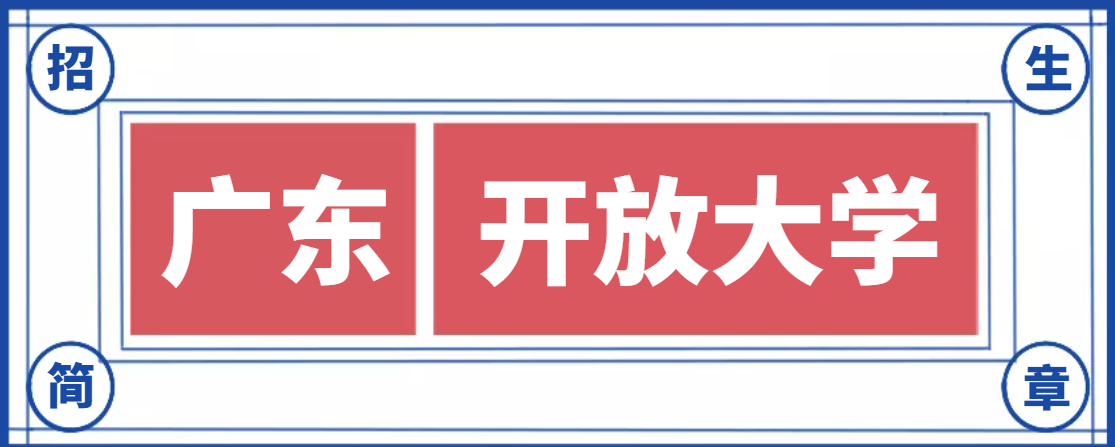 招 生

广东 开放大学

简 章